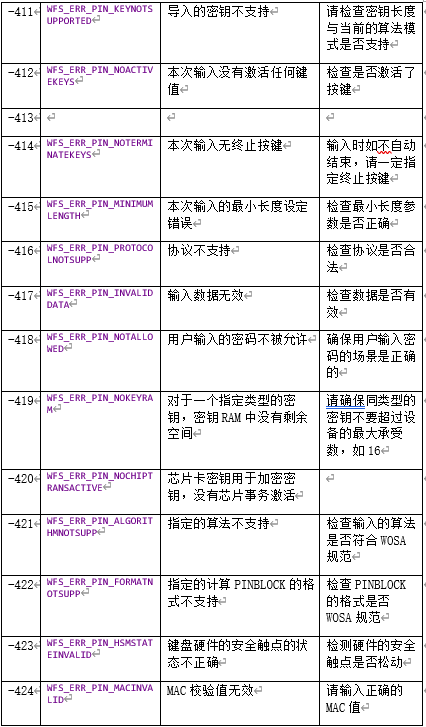 | -411 | WFS_ERR_PIN_KEYNOTSUPPORTED | 导入的密钥不支持 | 请检查密钥长度与当前的算法模式是否支持 |
|---|---|---|---|
| -412 | WFS_ERR_PIN_NOACTIVEKEYS | 本次输入没有激活任何键值 | 检查是否激活了按键 |
| -413 | | | |
| -414 | WFS_ERR_PIN_NOTERMINATEKEYS | 本次输入无终止按键 | 输入时如不自动结束，请一定指定终止按键 |
| -415 | WFS_ERR_PIN_MINIMUMLENGTH | 本次输入的最小长度设定错误 | 检查最小长度参数是否正确 |
| -416 | WFS_ERR_PIN_PROTOCOLNOTSUPP | 协议不支持 | 检查协议是否合法 |
| -417 | WFS_ERR_PIN_INVALIDDATA | 输入数据无效 | 检查数据是否有效 |
| -418 | WFS_ERR_PIN_NOTALLOWED | 用户输入的密码不被允许 | 确保用户输入密码的场景是正确的 |
| -419 | WFS_ERR_PIN_NOKEYRAM | 对于一个指定类型的密钥，密钥 RAM 中没有剩余空间 | 请确保同类型的密钥不要超过设备的最大承受数，如 16 |
| -420 | WFS_ERR_PIN_NOCHIPTRANSACTIVE | 芯片卡密钥用于加密密钥，没有芯片事务激活 | |
| -421 | WFS_ERR_PIN_ALGORITHMNOTSUPP | 指定的算法不支持 | 检查输入的算法是否符合 WOSA 规范 |
| -422 | WFS_ERR_PIN_FORMATNOTSUPP | 指定的计算 PINBLOCK 的格式不支持 | 检查 PINBLOCK 的格式是否 WOSA 规范 |
| -423 | WFS_ERR_PIN_HSMSTATEINVALID | 键盘硬件的安全触点的状态不正确 | 检测硬件的安全触点是否松动 |
| -424 | WFS_ERR_PIN_MACINVALID | MAC 校验值无效 | 请输入正确的 MAC 值 |